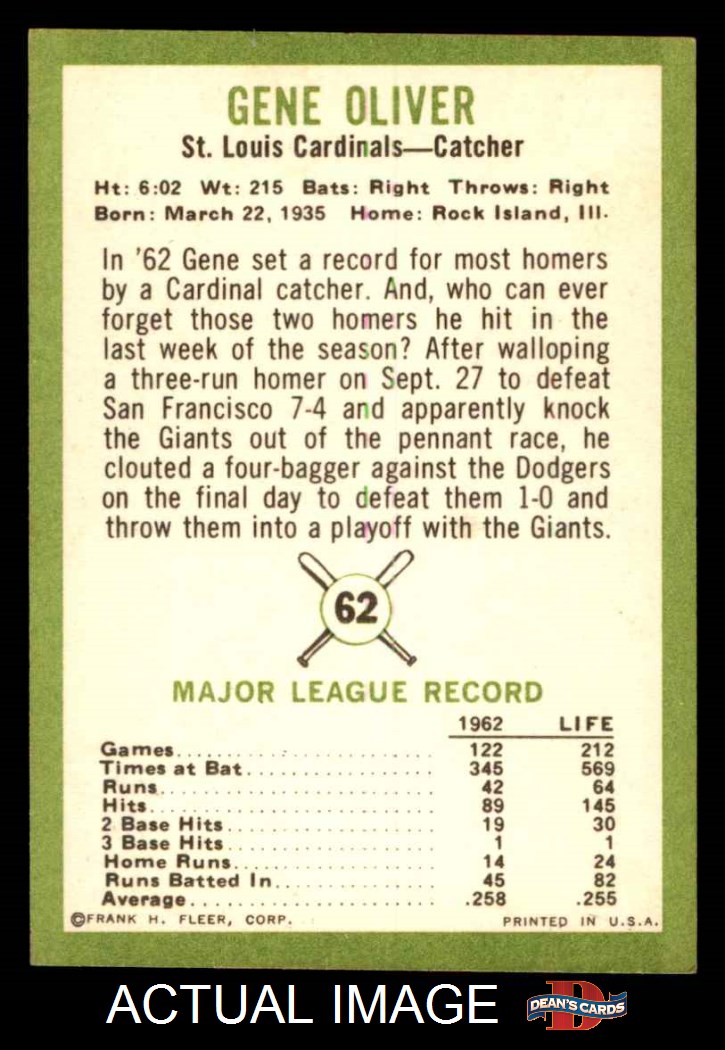 GENE OLIVER

St. Louis Cardinals—Catcher

Ht: 6:02 Wt: 215 Bats: Right Throws: Right
Born: March 22, 1935 Home: Rock Island, Ill.

In '62 Gene set a record for most homers by a Cardinal catcher. And, who can ever forget those two homers he hit in the last week of the season? After walloping a three-run homer on Sept. 27 to defeat San Francisco 7-4 and apparently knock the Giants out of the pennant race, he clouted a four-bagger against the Dodgers on the final day to defeat them 1-0 and throw them into a playoff with the Giants.

62

MAJOR LEAGUE RECORD

| | 1962 | LIFE |
|---|---|---|
| Games | 122 | 212 |
| Times at Bat | 345 | 569 |
| Runs | 42 | 64 |
| Hits | 89 | 145 |
| 2 Base Hits | 19 | 30 |
| 3 Base Hits | 1 | 1 |
| Home Runs | 14 | 24 |
| Runs Batted In | 45 | 82 |
| Average | .258 | .255 |

©FRANK H. FLEER, CORP. PRINTED IN U.S.A.

ACTUAL IMAGE DEAN'S CARDS